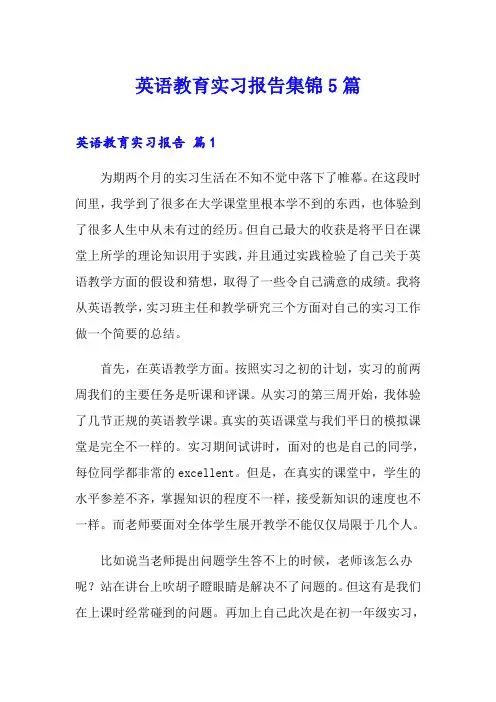 英语教育实习报告集锦5篇

英语教育实习报告 篇1

为期两个月的实习生活在不知不觉中落下了帷幕。在这段时间里，我学到了很多在大学课堂里根本学不到的东西，也体验到了很多人生中从未有过的经历。但自己最大的收获是将平日在课堂上所学的理论知识用于实践，并且通过实践检验了自己关于英语教学方面的假设和猜想，取得了一些令自己满意的成绩。我将从英语教学，实习班主任和教学研究三个方面对自己的实习工作做一个简要的总结。

首先，在英语教学方面。按照实习之初的计划，实习的前两周我们的主要任务是听课和评课。从实习的第三周开始，我体验了几节正规的英语教学课。真实的英语课堂与我们平日的模拟课堂是完全不一样的。实习期间试讲时，面对的也是自己的同学，每位同学都非常的excellent。但是，在真实的课堂中，学生的水平参差不齐，掌握知识的程度不一样，接受新知识的速度也不一样。而老师要面对全体学生展开教学不能仅仅局限于几个人。

比如说当老师提出问题学生答不上的时候，老师该怎么办呢？站在讲台上吹胡子瞪眼睛是解决不了问题的。但这有是我们在上课时经常碰到的问题。再加上自己此次是在初一年级实习，